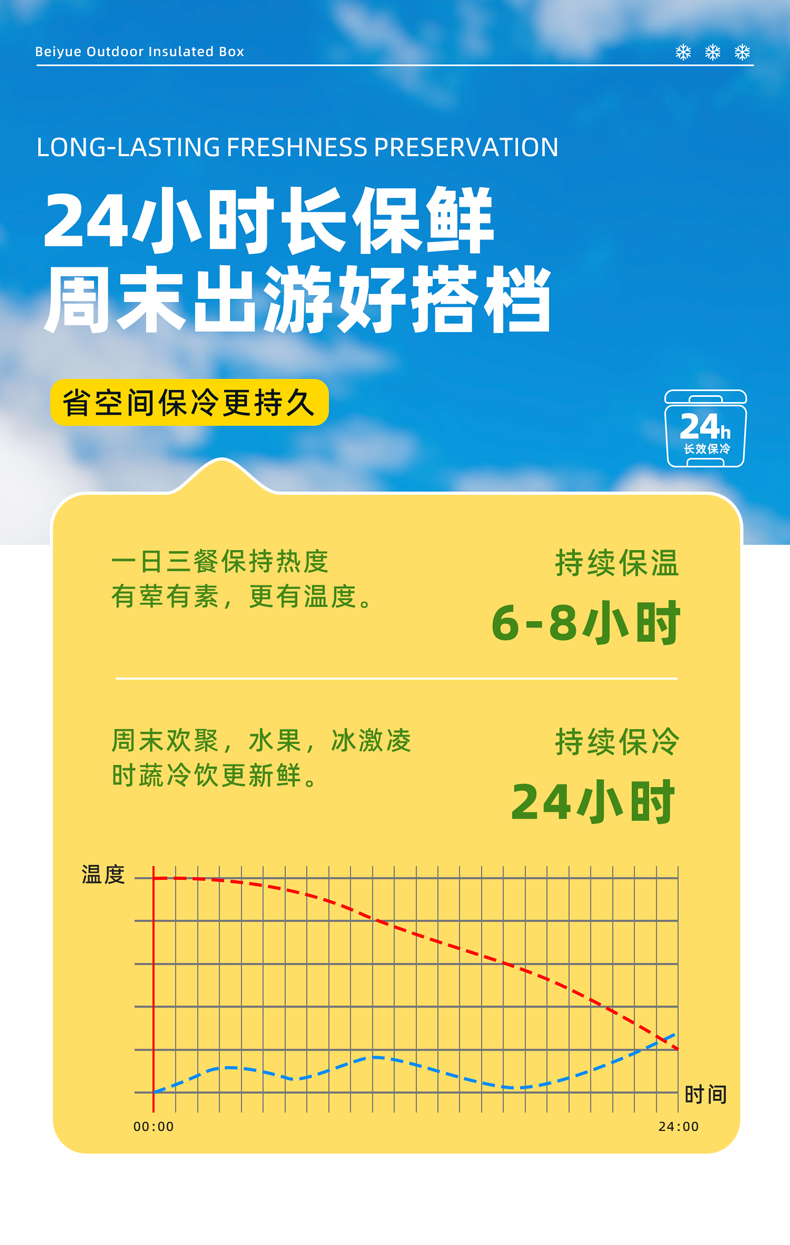 Beiyue Outdoor Insulated Box

LONG-LASTING FRESHNESS PRESERVATION

24小时长保鲜
周末出游好搭档

省空间保冷更持久

24h
长效保冷

一日三餐保持热度
有荤有素，更有温度。

持续保温
6-8小时

周末欢聚，水果，冰激凌
时蔬冷饮更新鲜。

持续保冷
24小时

温度

时间

00:00

24:00